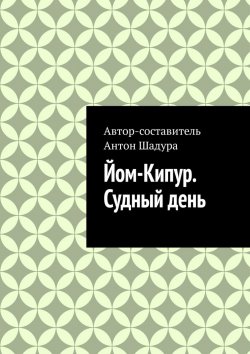 Автор-составитель
Антон Шадура

Йом-Кипур.
Судный день